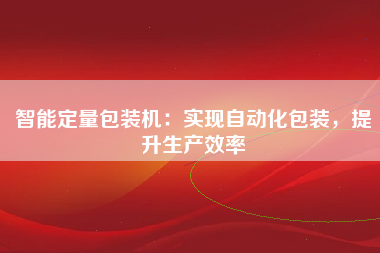 智能定量包装机：实现自动化包装，提升生产效率